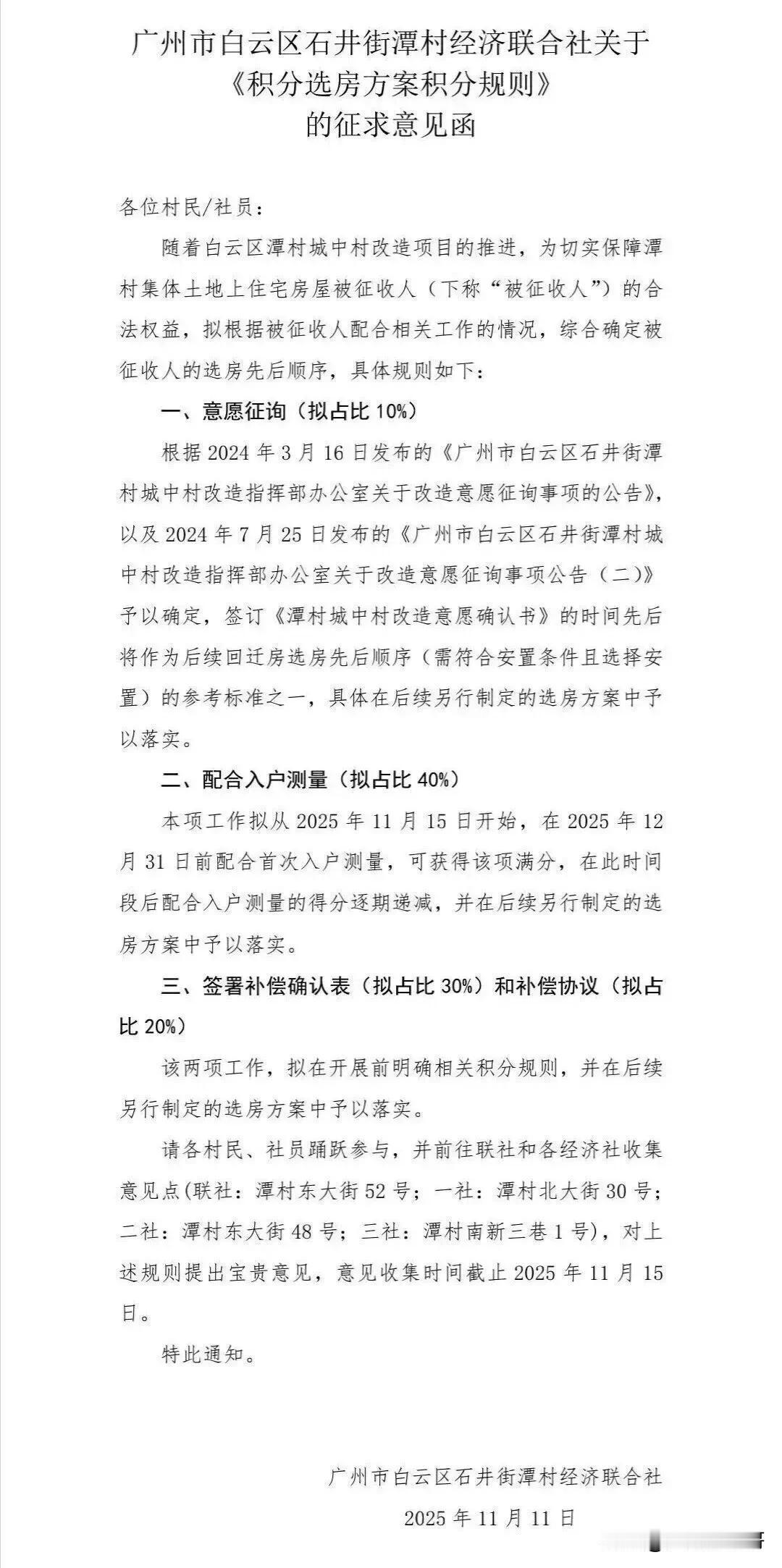 广州市白云区石井街潭村经济联合社关于
《积分选房方案积分规则》
的征求意见函

各位村民/社员：

随着白云区潭村城中村改造项目的推进，为切实保障潭村集体土地上住宅房屋被征收人（下称“被征收人”）的合法权益，拟根据被征收人配合相关工作的情况，综合确定被征收人的选房先后顺序，具体规则如下：

一、意愿征询（拟占比 10%）

根据 2024 年 3 月 16 日发布的《广州市白云区石井街潭村城中村改造指挥部办公室关于改造意愿征询事项的公告》，以及 2024 年 7 月 25 日发布的《广州市白云区石井街潭村城中村改造指挥部办公室关于改造意愿征询事项公告（二）》予以确定，签订《潭村城中村改造意愿确认书》的时间先后将作为后续回迁房选房先后顺序（需符合安置条件且选择安置）的参考标准之一，具体在后续另行制定的选房方案中予以落实。

二、配合入户测量（拟占比 40%）

本项工作拟从 2025 年 11 月 15 日开始，在 2025 年 12 月 31 日前配合首次入户测量，可获得该项满分，在此时间段后配合入户测量的得分逐期递减，并在后续另行制定的选房方案中予以落实。

三、签署补偿确认表（拟占比 30%）和补偿协议（拟占比 20%）

该两项工作，拟在开展前明确相关积分规则，并在后续另行制定的选房方案中予以落实。

请各村民、社员踊跃参与，并前往联社和各经济社收集意见点(联社：潭村东大街 52 号；一社：潭村北大街 30 号；二社：潭村东大街 48 号；三社：潭村南新三巷 1 号)，对上述规则提出宝贵意见，意见收集时间截止 2025 年 11 月 15 日。

特此通知。

广州市白云区石井街潭村经济联合社
2025 年 11 月 11 日